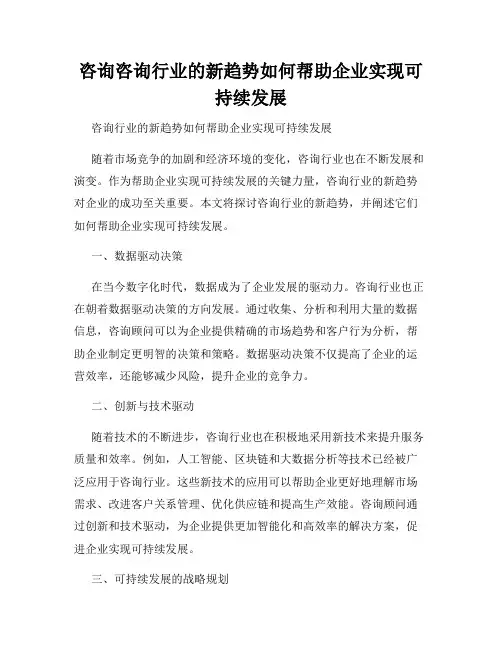 咨询咨询行业的新趋势如何帮助企业实现可持续发展

咨询行业的新趋势如何帮助企业实现可持续发展

随着市场竞争的加剧和经济环境的变化，咨询行业也在不断发展和演变。作为帮助企业实现可持续发展的关键力量，咨询行业的新趋势对企业的成功至关重要。本文将探讨咨询行业的新趋势，并阐述它们如何帮助企业实现可持续发展。

一、数据驱动决策

在当今数字化时代，数据成为了企业发展的驱动力。咨询行业也正在朝着数据驱动决策的方向发展。通过收集、分析和利用大量的数据信息，咨询顾问可以为企业提供精确的市场趋势和客户行为分析，帮助企业制定更明智的决策和策略。数据驱动决策不仅提高了企业的运营效率，还能够减少风险，提升企业的竞争力。

二、创新与技术驱动

随着技术的不断进步，咨询行业也在积极地采用新技术来提升服务质量和效率。例如，人工智能、区块链和大数据分析等技术已经被广泛应用于咨询行业。这些新技术的应用可以帮助企业更好地理解市场需求、改进客户关系管理、优化供应链和提高生产效能。咨询顾问通过创新和技术驱动，为企业提供更加智能化和高效率的解决方案，促进企业实现可持续发展。

三、可持续发展的战略规划